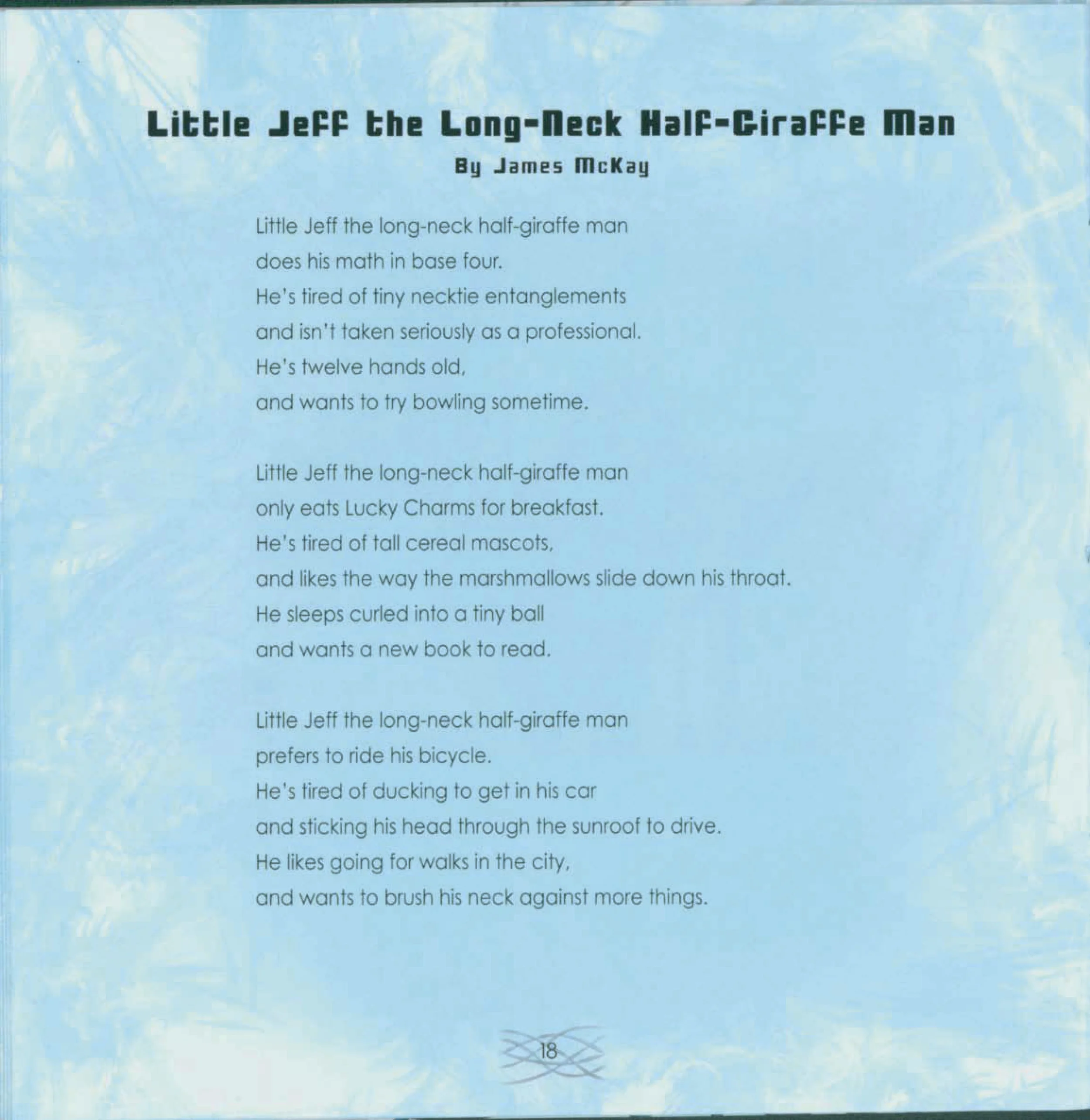 Little Jeff the Long-Neck Half-Giraffe Man

By James McKay

Little Jeff the long-neck half-giraffe man
does his math in base four.
He's tired of tiny necktie entanglements
and isn't taken seriously as a professional.
He's twelve hands old,
and wants to try bowling sometime.

Little Jeff the long-neck half-giraffe man
only eats Lucky Charms for breakfast.
He's tired of tall cereal mascots,
and likes the way the marshmallows slide down his throat.
He sleeps curled into a tiny ball
and wants a new book to read.

Little Jeff the long-neck half-giraffe man
prefers to ride his bicycle.
He's tired of ducking to get in his car
and sticking his head through the sunroof to drive.
He likes going for walks in the city,
and wants to brush his neck against more things.

18